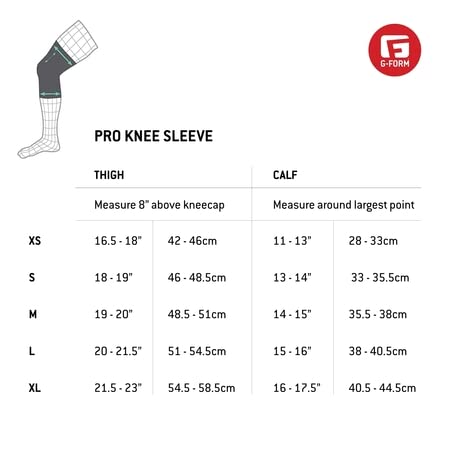 G-FORM

PRO KNEE SLEEVE

| | THIGH | | CALF | |
|---|---|---|---|---|
| | Measure 8" above kneecap | | Measure around largest point | |
| XS | 16.5 - 18" | 42 - 46cm | 11 - 13" | 28 - 33cm |
| S | 18 - 19" | 46 - 48.5cm | 13 - 14" | 33 - 35.5cm |
| M | 19 - 20" | 48.5 - 51cm | 14 - 15" | 35.5 - 38cm |
| L | 20 - 21.5" | 51 - 54.5cm | 15 - 16" | 38 - 40.5cm |
| XL | 21.5 - 23" | 54.5 - 58.5cm | 16 - 17.5" | 40.5 - 44.5cm |